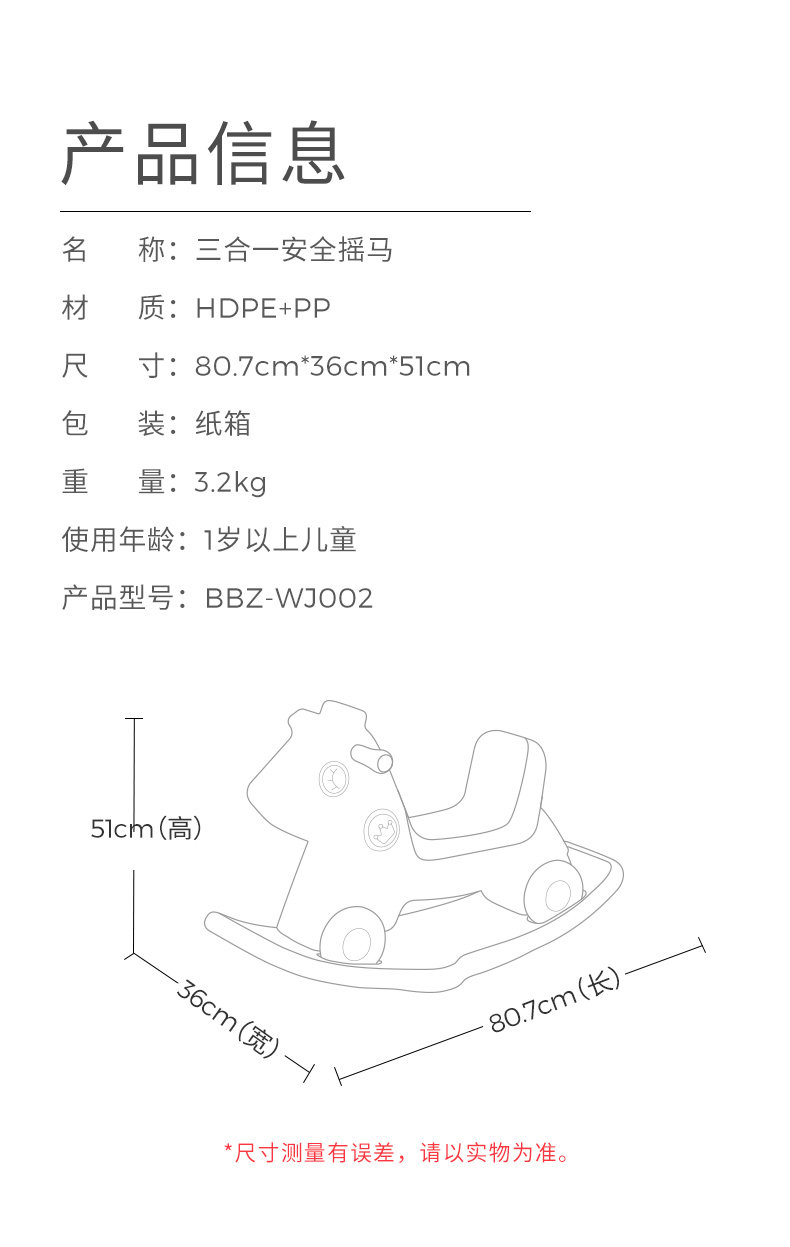 产品信息

名 称：三合一安全摇马

材 质：HDPE+PP

尺 寸：80.7cm*36cm*51cm

包 装：纸箱

重 量：3.2kg

使用年龄：1岁以上儿童

产品型号：BBZ-WJ002

51cm(高)

36cm(宽)

80.7cm(长)

*尺寸测量有误差，请以实物为准。